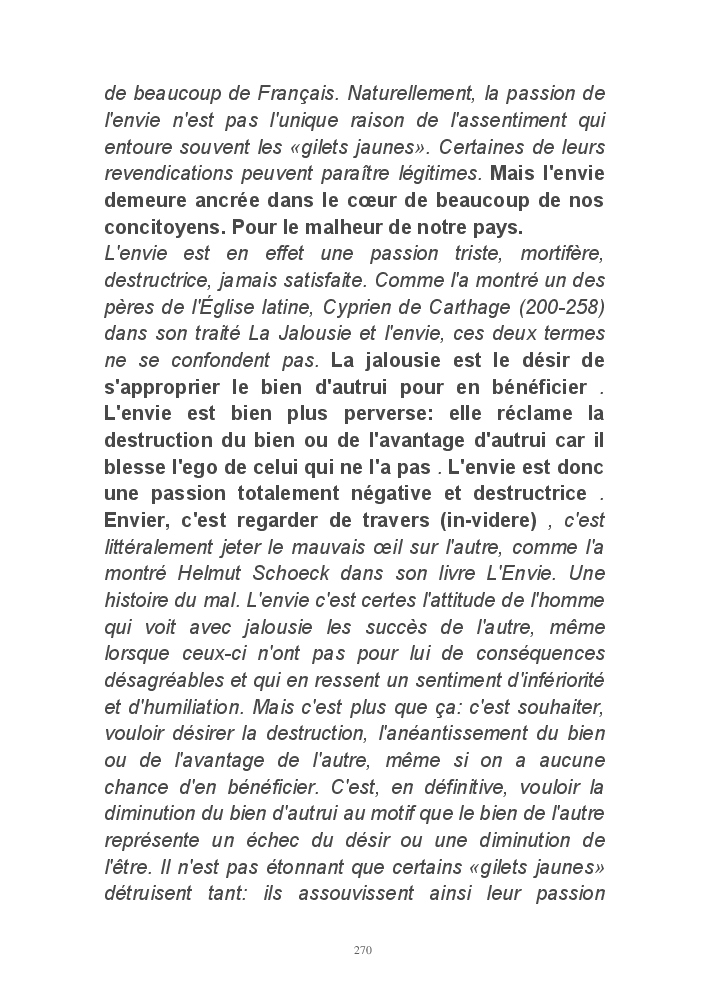 de beaucoup de Français. Naturellement, la passion de l'envie n'est pas l'unique raison de l'assentiment qui entoure souvent les «gilets jaunes». Certaines de leurs revendications peuvent paraître légitimes. Mais l'envie demeure ancrée dans le cœur de beaucoup de nos concitoyens. Pour le malheur de notre pays.

L'envie est en effet une passion triste, mortifère, destructrice, jamais satisfaite. Comme l'a montré un des pères de l'Église latine, Cyprien de Carthage (200-258) dans son traité La Jalousie et l'envie, ces deux termes ne se confondent pas. La jalousie est le désir de s'approprier le bien d'autrui pour en bénéficier . L'envie est bien plus perverse: elle réclame la destruction du bien ou de l'avantage d'autrui car il blesse l'ego de celui qui ne l'a pas . L'envie est donc une passion totalement négative et destructrice . Envier, c'est regarder de travers (in-videre) , c'est littéralement jeter le mauvais œil sur l'autre, comme l'a montré Helmut Schoeck dans son livre L'Envie. Une histoire du mal. L'envie c'est certes l'attitude de l'homme qui voit avec jalousie les succès de l'autre, même lorsque ceux-ci n'ont pas pour lui de conséquences désagréables et qui en ressent un sentiment d'infériorité et d'humiliation. Mais c'est plus que ça: c'est souhaiter, vouloir désirer la destruction, l'anéantissement du bien ou de l'avantage de l'autre, même si on a aucune chance d'en bénéficier. C'est, en définitive, vouloir la diminution du bien d'autrui au motif que le bien de l'autre représente un échec du désir ou une diminution de l'être. Il n'est pas étonnant que certains «gilets jaunes» détruisent tant: ils assouvissent ainsi leur passion

270